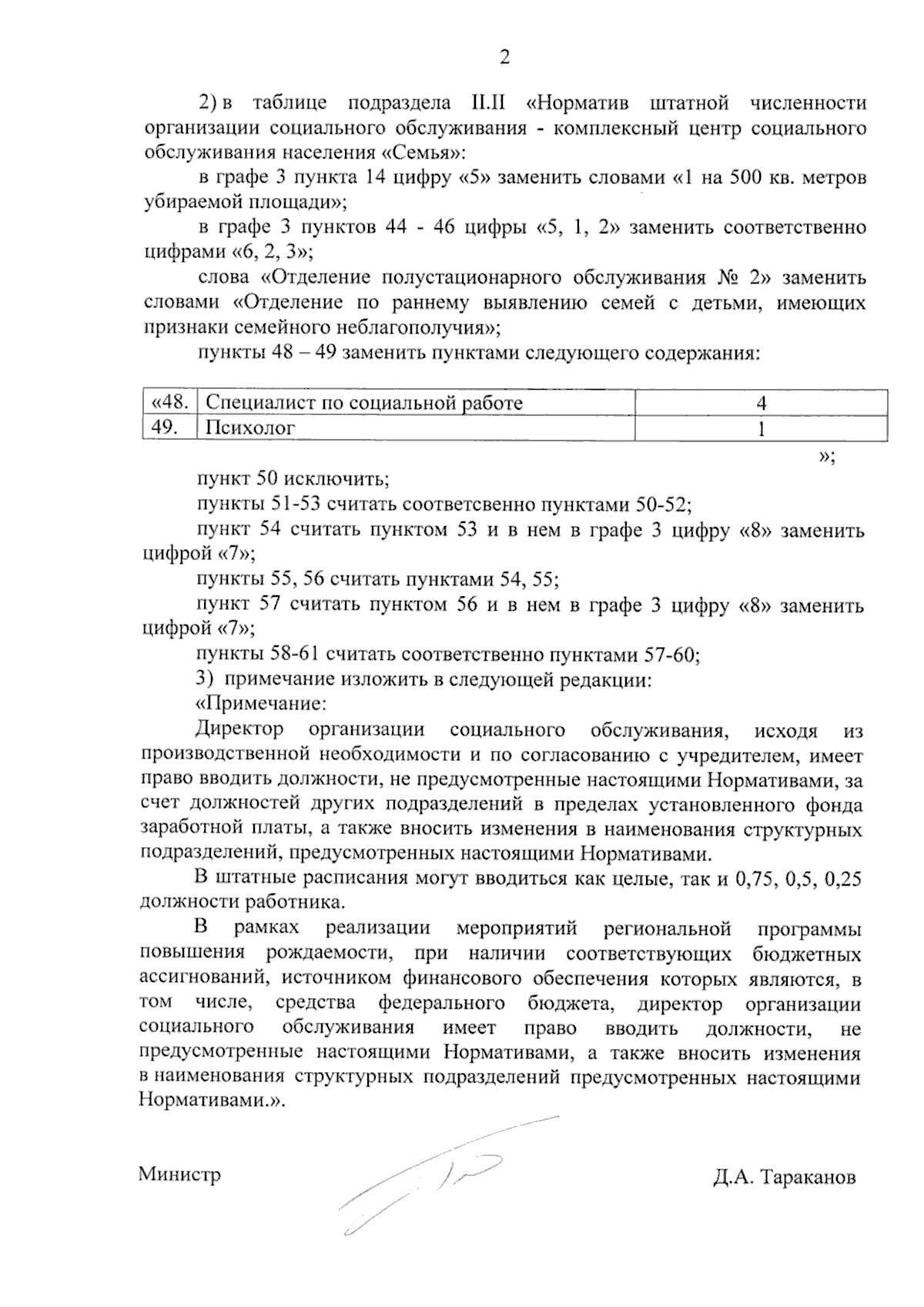 2

2) в таблице подраздела II.II «Норматив штатной численности организации социального обслуживания - комплексный центр социального обслуживания населения «Семья»:

в графе 3 пункта 14 цифру «5» заменить словами «1 на 500 кв. метров убираемой площади»;

в графе 3 пунктов 44 - 46 цифры «5, 1, 2» заменить соответственно цифрами «6, 2, 3»;

слова «Отделение полустационарного обслуживания № 2» заменить словами «Отделение по раннему выявлению семей с детьми, имеющих признаки семейного неблагополучия»;

пункты 48 – 49 заменить пунктами следующего содержания:

| «48. | Специалист по социальной работе | 4 |
|---|---|---|
| 49. | Психолог | 1 |

»;

пункт 50 исключить;

пункты 51-53 считать соответсвенно пунктами 50-52;

пункт 54 считать пунктом 53 и в нем в графе 3 цифру «8» заменить цифрой «7»;

пункты 55, 56 считать пунктами 54, 55;

пункт 57 считать пунктом 56 и в нем в графе 3 цифру «8» заменить цифрой «7»;

пункты 58-61 считать соответственно пунктами 57-60;

3) примечание изложить в следующей редакции:

«Примечание:

Директор организации социального обслуживания, исходя из производственной необходимости и по согласованию с учредителем, имеет право вводить должности, не предусмотренные настоящими Нормативами, за счет должностей других подразделений в пределах установленного фонда заработной платы, а также вносить изменения в наименования структурных подразделений, предусмотренных настоящими Нормативами.

В штатные расписания могут вводиться как целые, так и 0,75, 0,5, 0,25 должности работника.

В рамках реализации мероприятий региональной программы повышения рождаемости, при наличии соответствующих бюджетных ассигнований, источником финансового обеспечения которых являются, в том числе, средства федерального бюджета, директор организации социального обслуживания имеет право вводить должности, не предусмотренные настоящими Нормативами, а также вносить изменения в наименования структурных подразделений предусмотренных настоящими Нормативами.».

Министр Д.А. Тараканов